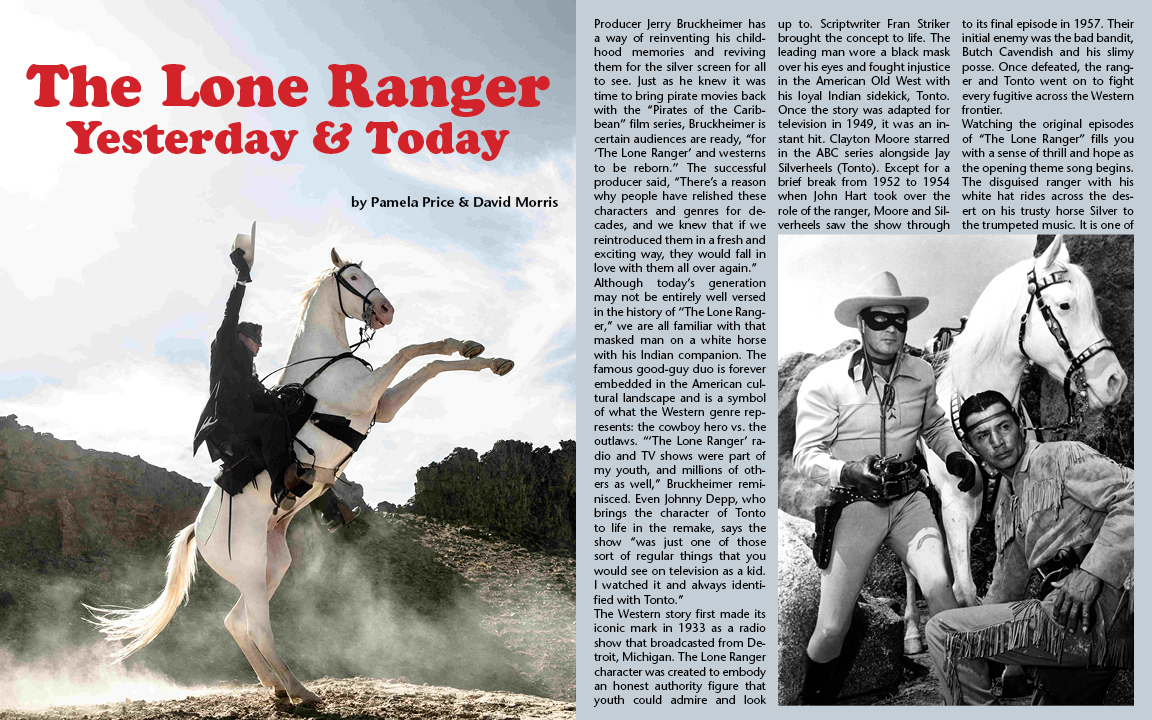 The Lone Ranger
Yesterday & Today

by Pamela Price & David Morris

Producer Jerry Bruckheimer has a way of reinventing his childhood memories and reviving them for the silver screen for all to see. Just as he knew it was time to bring pirate movies back with the "Pirates of the Caribbean" film series, Bruckheimer is certain audiences are ready, "for 'The Lone Ranger' and westerns to be reborn." The successful producer said, "There's a reason why people have relished these characters and genres for decades, and we knew that if we reintroduced them in a fresh and exciting way, they would fall in love with them all over again."
Although today's generation may not be entirely well versed in the history of "The Lone Ranger," we are all familiar with that masked man on a white horse with his Indian companion. The famous good-guy duo is forever embedded in the American cultural landscape and is a symbol of what the Western genre represents: the cowboy hero vs. the outlaws. "'The Lone Ranger' radio and TV shows were part of my youth, and millions of others as well," Bruckheimer reminisced. Even Johnny Depp, who brings the character of Tonto to life in the remake, says the show "was just one of those sort of regular things that you would see on television as a kid. I watched it and always identified with Tonto."
The Western story first made its iconic mark in 1933 as a radio show that broadcasted from Detroit, Michigan. The Lone Ranger character was created to embody an honest authority figure that youth could admire and look up to. Scriptwriter Fran Striker brought the concept to life. The leading man wore a black mask over his eyes and fought injustice in the American Old West with his loyal Indian sidekick, Tonto. Once the story was adapted for television in 1949, it was an instant hit. Clayton Moore starred in the ABC series alongside Jay Silverheels (Tonto). Except for a brief break from 1952 to 1954 when John Hart took over the role of the ranger, Moore and Silverheels saw the show through to its final episode in 1957. Their initial enemy was the bad bandit, Butch Cavendish and his slimy posse. Once defeated, the ranger and Tonto went on to fight every fugitive across the Western frontier.
Watching the original episodes of "The Lone Ranger" fills you with a sense of thrill and hope as the opening theme song begins. The disguised ranger with his white hat rides across the desert on his trusty horse Silver to the trumpeted music. It is one of